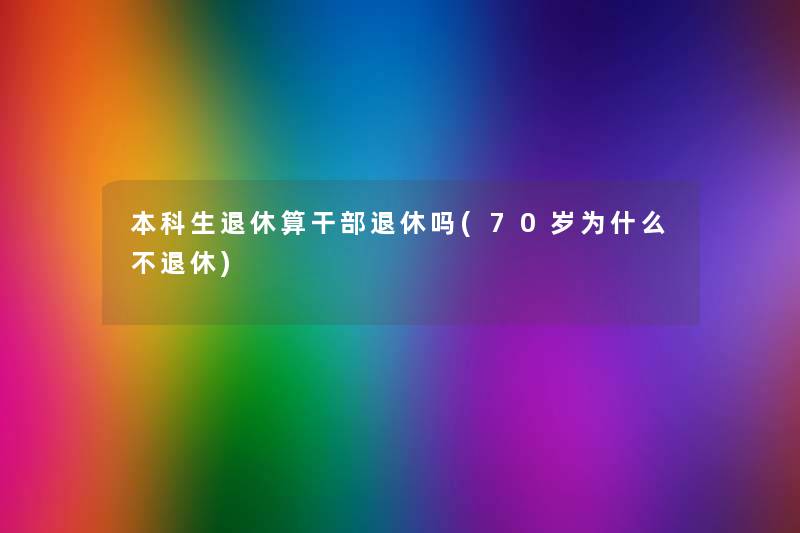 本科生退休算干部退休吗(70岁为什么不退休)